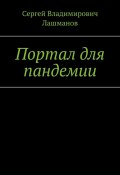 Сергей Владимирович Лашманов

Портал для пандемии